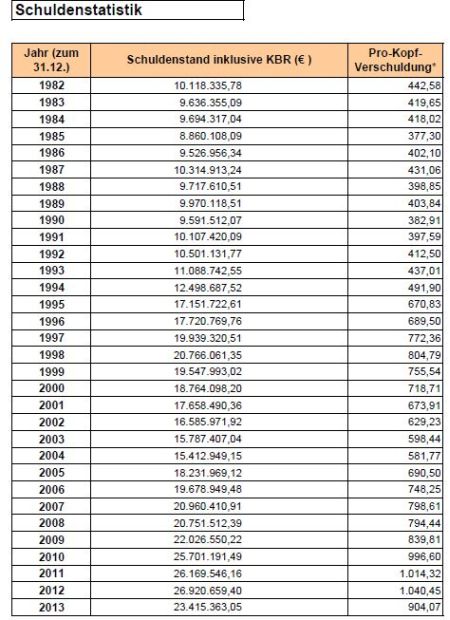 Schuldenstatistik

| Jahr (zum 31.12.) | Schuldenstand inklusive KBR (€ ) | Pro-Kopf-Verschuldung* |
|---|---|---|
| 1982 | 10.118.335,78 | 442,58 |
| 1983 | 9.636.355,09 | 419,65 |
| 1984 | 9.694.317,04 | 418,02 |
| 1985 | 8.860.108,09 | 377,30 |
| 1986 | 9.526.956,34 | 402,10 |
| 1987 | 10.314.913,24 | 431,06 |
| 1988 | 9.717.610,51 | 398,85 |
| 1989 | 9.970.118,51 | 403,84 |
| 1990 | 9.591.512,07 | 382,91 |
| 1991 | 10.107.420,09 | 397,59 |
| 1992 | 10.501.131,77 | 412,50 |
| 1993 | 11.088.742,55 | 437,01 |
| 1994 | 12.498.687,52 | 491,90 |
| 1995 | 17.151.722,61 | 670,83 |
| 1996 | 17.720.769,76 | 689,50 |
| 1997 | 19.939.320,51 | 772,36 |
| 1998 | 20.766.061,35 | 804,79 |
| 1999 | 19.547.993,02 | 755,54 |
| 2000 | 18.764.098,20 | 718,71 |
| 2001 | 17.658.490,36 | 673,91 |
| 2002 | 16.585.971,92 | 629,23 |
| 2003 | 15.787.407,04 | 598,44 |
| 2004 | 15.412.949,15 | 581,77 |
| 2005 | 18.231.969,12 | 690,50 |
| 2006 | 19.678.949,48 | 748,25 |
| 2007 | 20.960.410,91 | 798,61 |
| 2008 | 20.751.512,39 | 794,44 |
| 2009 | 22.026.550,22 | 839,81 |
| 2010 | 25.701.191,49 | 996,60 |
| 2011 | 26.169.546,16 | 1.014,32 |
| 2012 | 26.920.659,40 | 1.040,45 |
| 2013 | 23.415.363,05 | 904,07 |